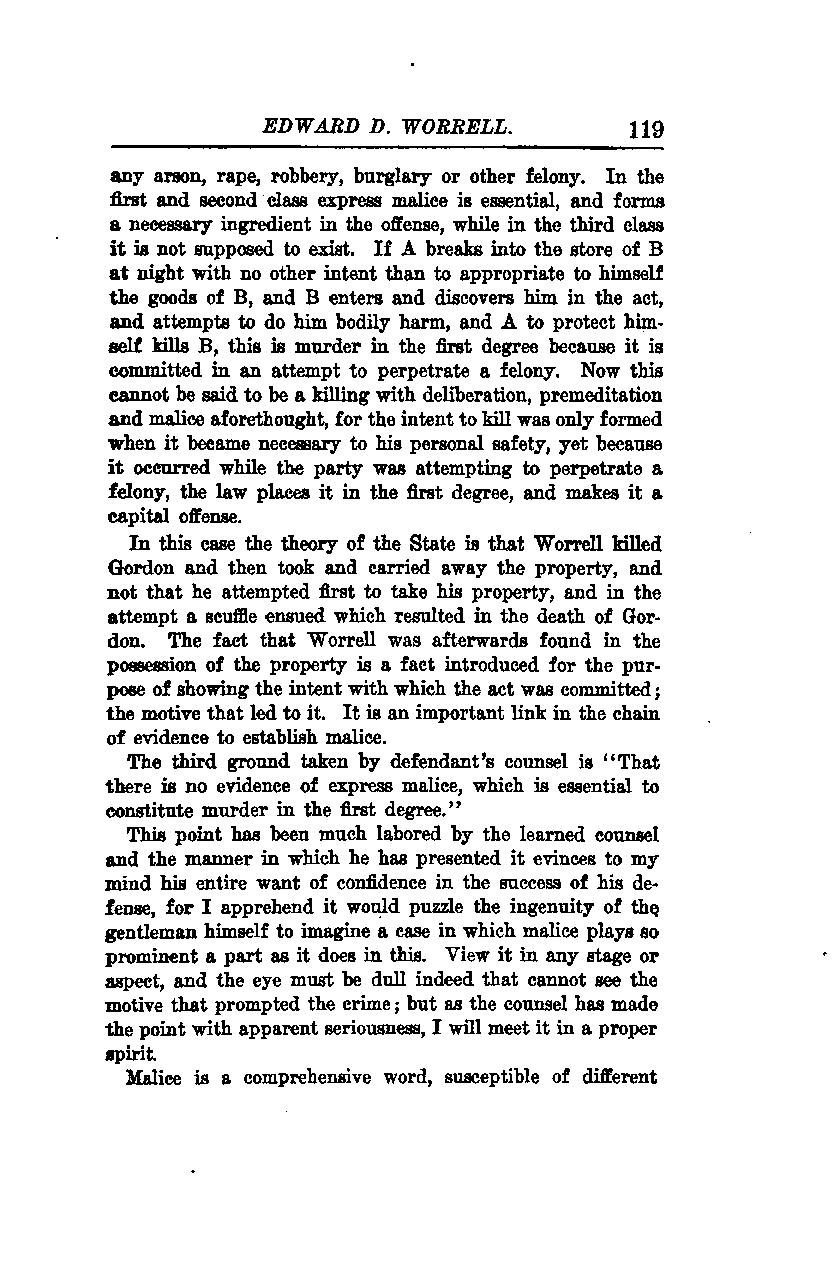 EDWARD D. WORRELL. 119

any arson, rape, robbery, burglary or other felony. In the first and second class express malice is essential, and forms a necessary ingredient in the offense, while in the third class it is not supposed to exist. If A breaks into the store of B at night with no other intent than to appropriate to himself the goods of B, and B enters and discovers him in the act, and attempts to do him bodily harm, and A to protect himself kills B, this is murder in the first degree because it is committed in an attempt to perpetrate a felony. Now this cannot be said to be a killing with deliberation, premeditation and malice aforethought, for the intent to kill was only formed when it became necessary to his personal safety, yet because it occurred while the party was attempting to perpetrate a felony, the law places it in the first degree, and makes it a capital offense.

In this case the theory of the State is that Worrell killed Gordon and then took and carried away the property, and not that he attempted first to take his property, and in the attempt a scuffle ensued which resulted in the death of Gordon. The fact that Worrell was afterwards found in the possession of the property is a fact introduced for the purpose of showing the intent with which the act was committed; the motive that led to it. It is an important link in the chain of evidence to establish malice.

The third ground taken by defendant's counsel is "That there is no evidence of express malice, which is essential to constitute murder in the first degree."

This point has been much labored by the learned counsel and the manner in which he has presented it evinces to my mind his entire want of confidence in the success of his defense, for I apprehend it would puzzle the ingenuity of the gentleman himself to imagine a case in which malice plays so prominent a part as it does in this. View it in any stage or aspect, and the eye must be dull indeed that cannot see the motive that prompted the crime; but as the counsel has made the point with apparent seriousness, I will meet it in a proper spirit.

Malice is a comprehensive word, susceptible of different